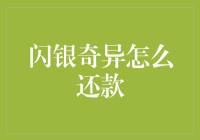 闪银奇异怎么还款